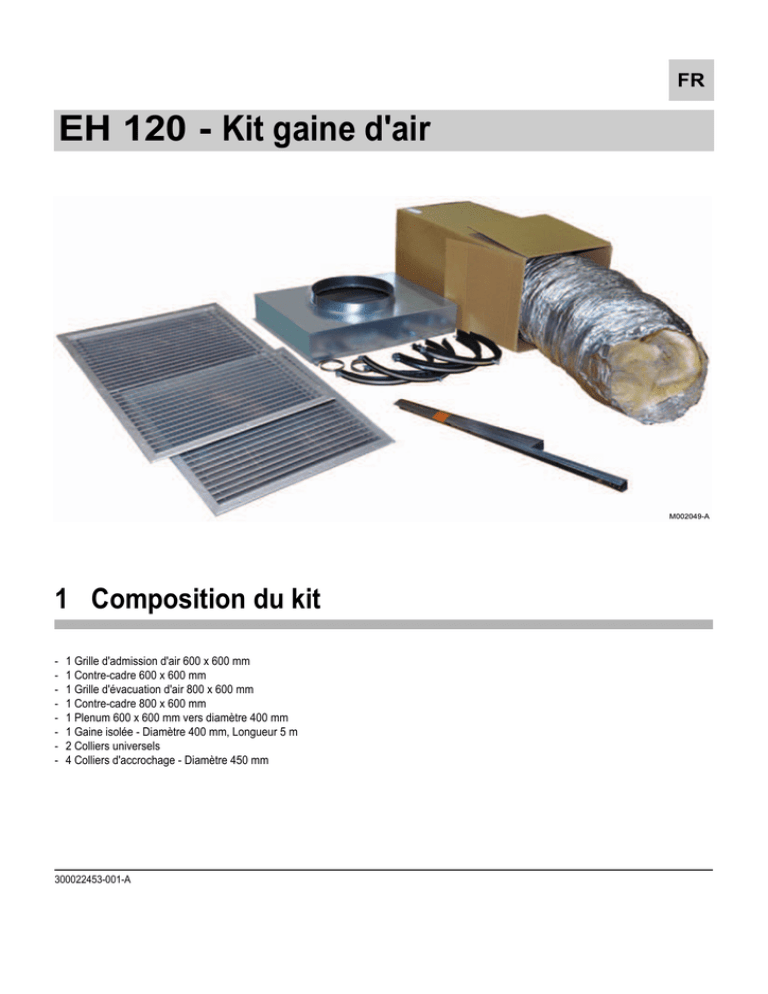 FR

EH 120 - Kit gaine d'air

M002049-A

1 Composition du kit

- 1 Grille d'admission d'air 600 x 600 mm
- 1 Contre-cadre 600 x 600 mm
- 1 Grille d'évacuation d'air 800 x 600 mm
- 1 Contre-cadre 800 x 600 mm
- 1 Plenum 600 x 600 mm vers diamètre 400 mm
- 1 Gaine isolée - Diamètre 400 mm, Longueur 5 m
- 2 Colliers universels
- 4 Colliers d'accrochage - Diamètre 450 mm

300022453-001-A